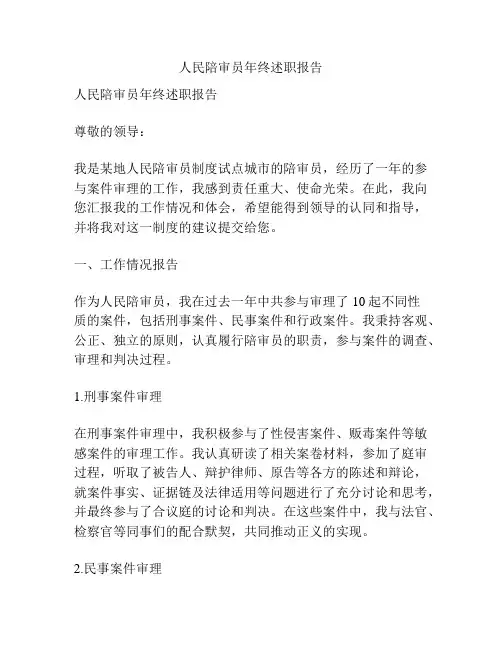 人民陪审员年终述职报告

人民陪审员年终述职报告

尊敬的领导：

我是某地人民陪审员制度试点城市的陪审员，经历了一年的参与案件审理的工作，我感到责任重大、使命光荣。在此，我向您汇报我的工作情况和体会，希望能得到领导的认同和指导，并将我对这一制度的建议提交给您。

一、工作情况报告

作为人民陪审员，我在过去一年中共参与审理了 10 起不同性质的案件，包括刑事案件、民事案件和行政案件。我秉持客观、公正、独立的原则，认真履行陪审员的职责，参与案件的调查、审理和判决过程。

1.刑事案件审理

在刑事案件审理中，我积极参与了性侵害案件、贩毒案件等敏感案件的审理工作。我认真研读了相关案卷材料，参加了庭审过程，听取了被告人、辩护律师、原告等各方的陈述和辩论，就案件事实、证据链及法律适用等问题进行了充分讨论和思考，并最终参与了合议庭的讨论和判决。在这些案件中，我与法官、检察官等同事们的配合默契，共同推动正义的实现。

2.民事案件审理